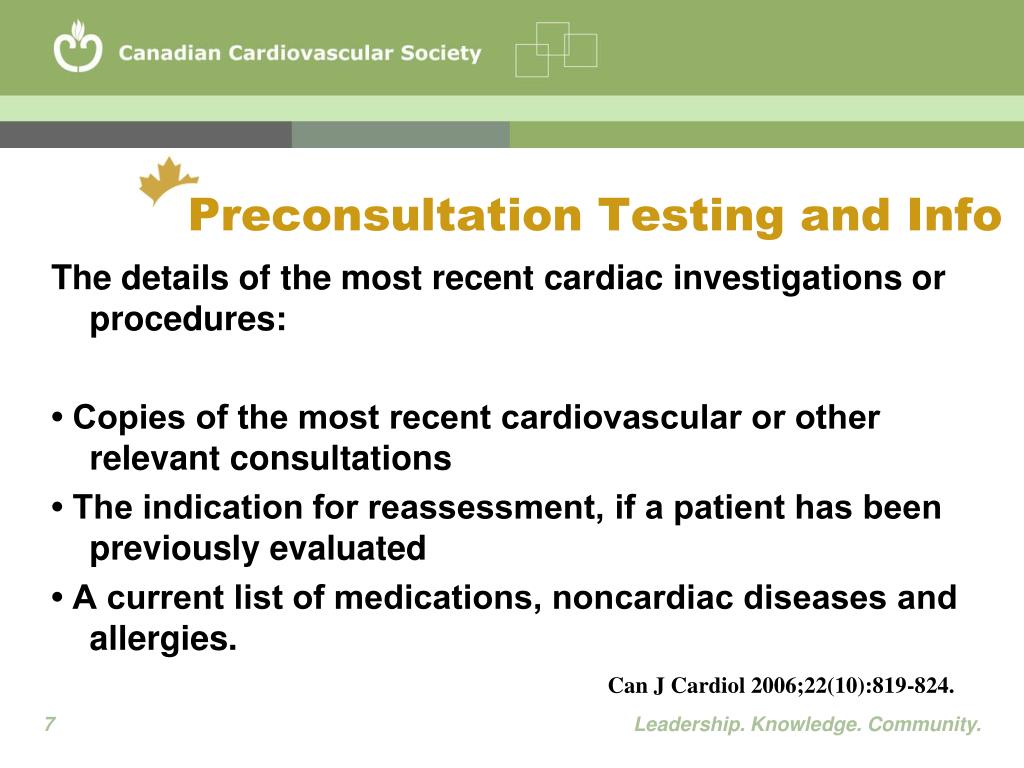 Canadian Cardiovascular Society

Preconsultation Testing and Info

The details of the most recent cardiac investigations or procedures:

• Copies of the most recent cardiovascular or other relevant consultations

• The indication for reassessment, if a patient has been previously evaluated

• A current list of medications, noncardiac diseases and allergies.

Can J Cardiol 2006;22(10):819-824.

7

Leadership. Knowledge. Community.